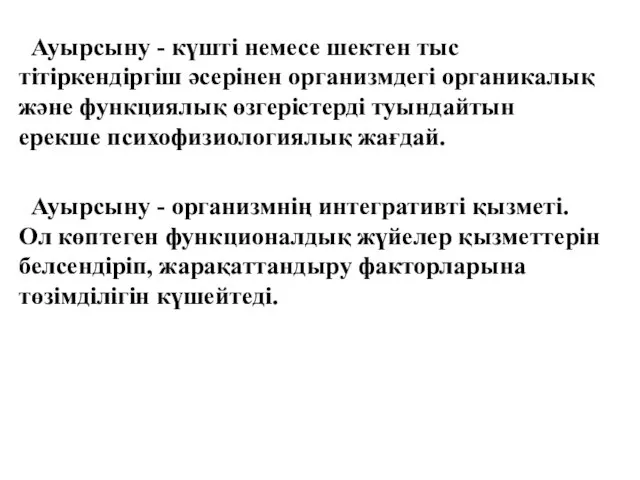 Ауырсыну - күшті немесе шектен тыс тітіркендіргіш әсерінен организмдегі органикалық және функциялық өзгерістерді туындайтын ерекше психофизиологиялық жағдай.

Ауырсыну - организмнің интегративті қызметі. Ол көптеген функционалдық жүйелер қызметтерін белсендіріп, жарақаттандыру факторларына төзімділігін күшейтеді.